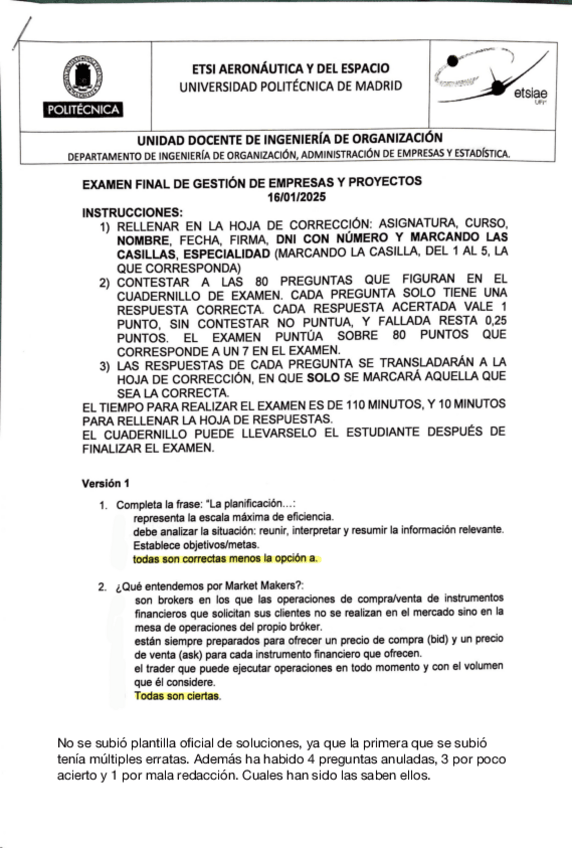 POLITÉCNICA

ETSI AERONÁUTICA Y DEL ESPACIO
UNIVERSIDAD POLITÉCNICA DE MADRID

etsiae
UPM

UNIDAD DOCENTE DE INGENIERÍA DE ORGANIZACIÓN
DEPARTAMENTO DE INGENIERÍA DE ORGANIZACIÓN, ADMINISTRACIÓN DE EMPRESAS Y ESTADÍSTICA.

EXAMEN FINAL DE GESTIÓN DE EMPRESAS Y PROYECTOS
16/01/2025

INSTRUCCIONES:
1) RELLENAR EN LA HOJA DE CORRECCIÓN: ASIGNATURA, CURSO, NOMBRE, FECHA, FIRMA, DNI CON NÚMERO Y MARCANDO LAS CASILLAS, ESPECIALIDAD (MARCANDO LA CASILLA, DEL 1 AL 5, LA QUE CORRESPONDA)
2) CONTESTAR A LAS 80 PREGUNTAS QUE FIGURAN EN EL CUADERNILLO DE EXAMEN. CADA PREGUNTA SOLO TIENE UNA RESPUESTA CORRECTA. CADA RESPUESTA ACERTADA VALE 1 PUNTO, SIN CONTESTAR NO PUNTUA, Y FALLADA RESTA 0,25 PUNTOS. EL EXAMEN PUNTÚA SOBRE 80 PUNTOS QUE CORRESPONDE A UN 7 EN EL EXAMEN.
3) LAS RESPUESTAS DE CADA PREGUNTA SE TRANSLADARÁN A LA HOJA DE CORRECCIÓN, EN QUE SOLO SE MARCARÁ AQUELLA QUE SEA LA CORRECTA.
EL TIEMPO PARA REALIZAR EL EXAMEN ES DE 110 MINUTOS, Y 10 MINUTOS PARA RELLENAR LA HOJA DE RESPUESTAS.
EL CUADERNILLO PUEDE LLEVARSELO EL ESTUDIANTE DESPUÉS DE FINALIZAR EL EXAMEN.

Versión 1

1. Completa la frase: "La planificación...:
representa la escala máxima de eficiencia.
debe analizar la situación: reunir, interpretar y resumir la información relevante.
Establece objetivos/metas.
todas son correctas menos la opción a.

2. ¿Qué entendemos por Market Makers?:
son brokers en los que las operaciones de compra/venta de instrumentos financieros que solicitan sus clientes no se realizan en el mercado sino en la mesa de operaciones del propio bróker.
están siempre preparados para ofrecer un precio de compra (bid) y un precio de venta (ask) para cada instrumento financiero que ofrecen.
el trader que puede ejecutar operaciones en todo momento y con el volumen que él considere.
Todas son ciertas.

No se subió plantilla oficial de soluciones, ya que la primera que se subió tenía múltiples erratas. Además ha habido 4 preguntas anuladas, 3 por poco acierto y 1 por mala redacción. Cuales han sido las saben ellos.